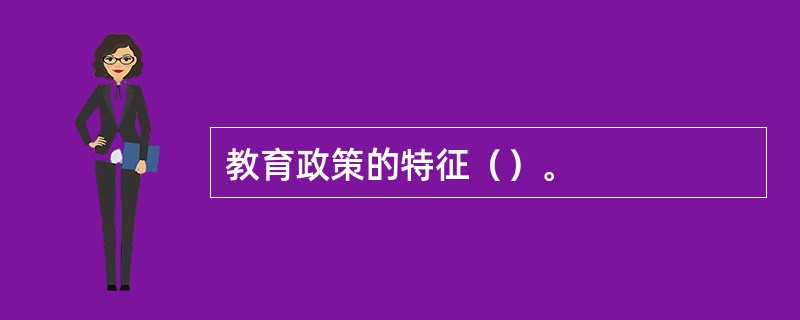 教育政策的特征（）。